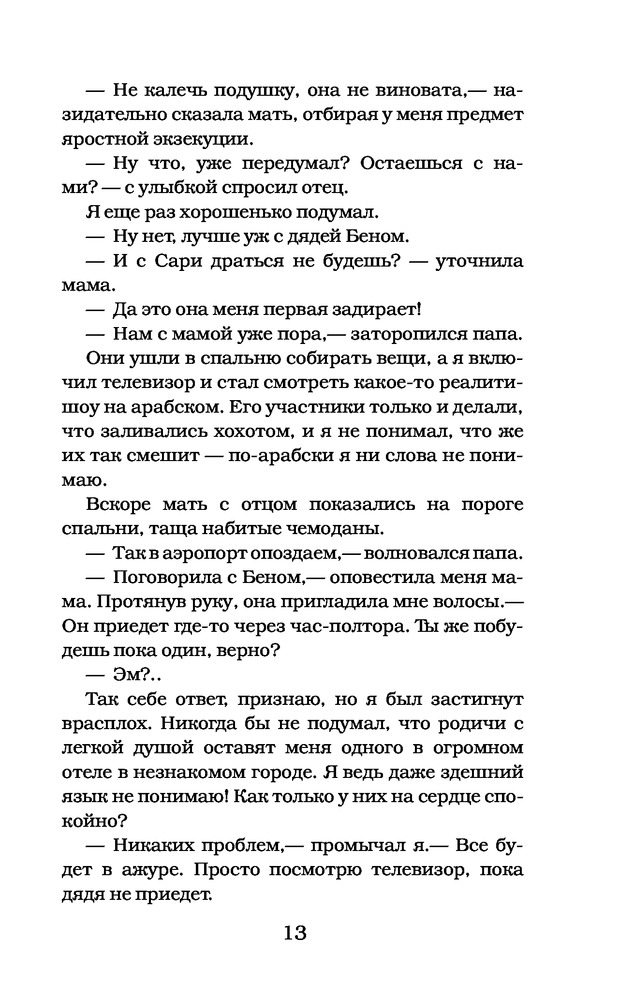 — Не калечь подушку, она не виновата,— назидательно сказала мать, отбирая у меня предмет яростной экзекуции.

— Ну что, уже передумал? Остаешься с нами? — с улыбкой спросил отец.

Я еще раз хорошенько подумал.

— Ну нет, лучше уж с дядей Беном.

— И с Сари драться не будешь? — уточнила мама.

— Да это она меня первая задирает!

— Нам с мамой уже пора,— заторопился папа.

Они ушли в спальню собирать вещи, а я включил телевизор и стал смотреть какое-то реалити-шоу на арабском. Его участники только и делали, что заливались хохотом, и я не понимал, что же их так смешит — по-арабски я ни слова не понимаю.

Вскоре мать с отцом показались на пороге спальни, таща набитые чемоданы.

— Так в аэропорт опоздаем,— волновался папа.

— Поговорила с Беном,— оповестила меня мама. Протянув руку, она пригладила мне волосы.— Он приедет где-то через час-полтора. Ты же побудешь пока один, верно?

— Эм?..

Так себе ответ, признаю, но я был застигнут врасплох. Никогда бы не подумал, что родичи с легкой душой оставят меня одного в огромном отеле в незнакомом городе. Я ведь даже здешний язык не понимаю! Как только у них на сердце спокойно?

— Никаких проблем,— промычал я.— Все будет в ажуре. Просто посмотрю телевизор, пока дядя не приедет.

13